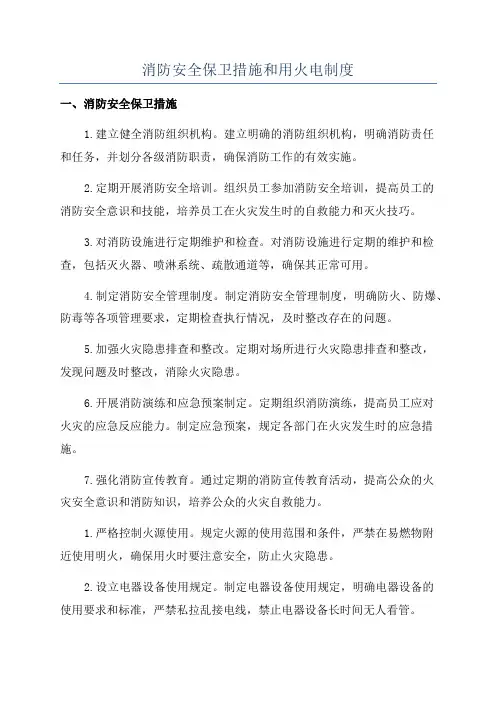 消防安全保卫措施和用火电制度

一、消防安全保卫措施

1.建立健全消防组织机构。建立明确的消防组织机构，明确消防责任和任务，并划分各级消防职责，确保消防工作的有效实施。

2.定期开展消防安全培训。组织员工参加消防安全培训，提高员工的消防安全意识和技能，培养员工在火灾发生时的自救能力和灭火技巧。

3.对消防设施进行定期维护和检查。对消防设施进行定期的维护和检查，包括灭火器、喷淋系统、疏散通道等，确保其正常可用。

4.制定消防安全管理制度。制定消防安全管理制度，明确防火、防爆、防毒等各项管理要求，定期检查执行情况，及时整改存在的问题。

5.加强火灾隐患排查和整改。定期对场所进行火灾隐患排查和整改，发现问题及时整改，消除火灾隐患。

6.开展消防演练和应急预案制定。定期组织消防演练，提高员工应对火灾的应急反应能力。制定应急预案，规定各部门在火灾发生时的应急措施。

7.强化消防宣传教育。通过定期的消防宣传教育活动，提高公众的火灾安全意识和消防知识，培养公众的火灾自救能力。

1.严格控制火源使用。规定火源的使用范围和条件，严禁在易燃物附近使用明火，确保用火时要注意安全，防止火灾隐患。

2.设立电器设备使用规定。制定电器设备使用规定，明确电器设备的使用要求和标准，严禁私拉乱接电线，禁止电器设备长时间无人看管。